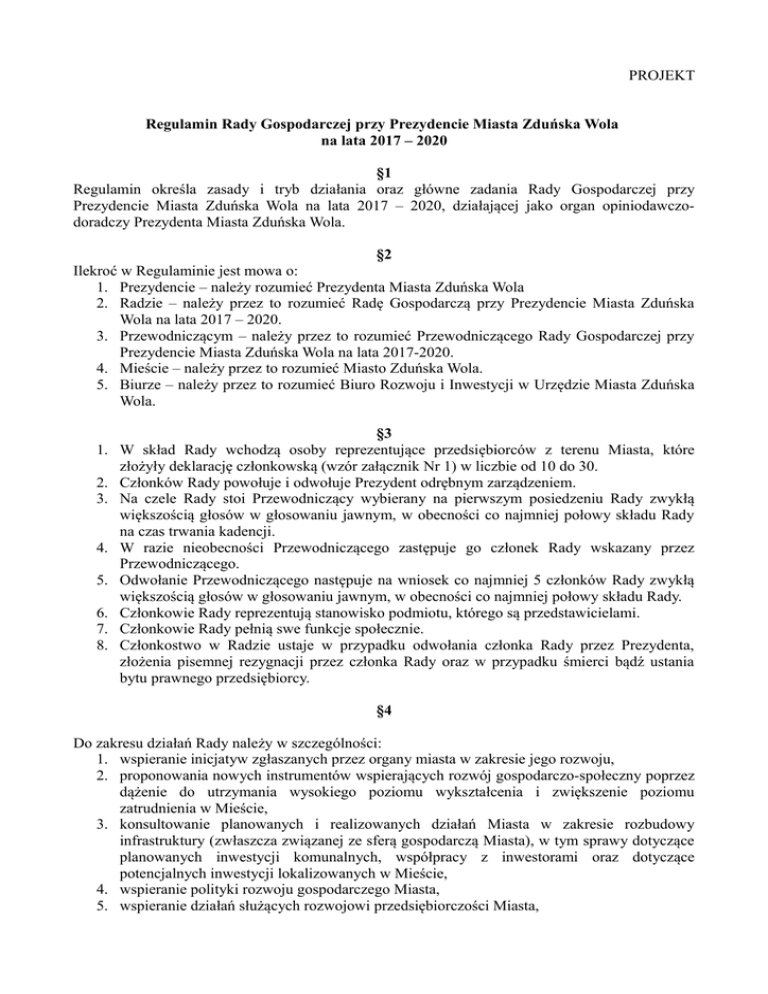 PROJEKT

Regulamin Rady Gospodarczej przy Prezydencie Miasta Zduńska Wola na lata 2017 – 2020

§1
Regulamin określa zasady i tryb działania oraz główne zadania Rady Gospodarczej przy Prezydencie Miasta Zduńska Wola na lata 2017 – 2020, działającej jako organ opiniodawczo-doradczy Prezydenta Miasta Zduńska Wola.

§2
Ilekroć w Regulaminie jest mowa o:
1. Prezydencie – należy rozumieć Prezydenta Miasta Zduńska Wola
2. Radzie – należy przez to rozumieć Radę Gospodarczą przy Prezydencie Miasta Zduńska Wola na lata 2017 – 2020.
3. Przewodniczącym – należy przez to rozumieć Przewodniczącego Rady Gospodarczej przy Prezydencie Miasta Zduńska Wola na lata 2017-2020.
4. Mieście – należy przez to rozumieć Miasto Zduńska Wola.
5. Biurze – należy przez to rozumieć Biuro Rozwoju i Inwestycji w Urzędzie Miasta Zduńska Wola.

§3
1. W skład Rady wchodzą osoby reprezentujące przedsiębiorców z terenu Miasta, które złożyły deklarację członkowską (wzór załącznik Nr 1) w liczbie od 10 do 30.
2. Członków Rady powołuje i odwołuje Prezydent odrębnym zarządzeniem.
3. Na czele Rady stoi Przewodniczący wybierany na pierwszym posiedzeniu Rady zwykłą większością głosów w głosowaniu jawnym, w obecności co najmniej połowy składu Rady na czas trwania kadencji.
4. W razie nieobecności Przewodniczącego zastępuje go członek Rady wskazany przez Przewodniczącego.
5. Odwołanie Przewodniczącego następuje na wniosek co najmniej 5 członków Rady zwykłą większością głosów w głosowaniu jawnym, w obecności co najmniej połowy składu Rady.
6. Członkowie Rady reprezentują stanowisko podmiotu, którego są przedstawicielami.
7. Członkowie Rady pełnią swe funkcje społecznie.
8. Członkostwo w Radzie ustaje w przypadku odwołania członka Rady przez Prezydenta, złożenia pisemnej rezygnacji przez członka Rady oraz w przypadku śmierci bądź ustania bytu prawnego przedsiębiorcy.

§4
Do zakresu działań Rady należy w szczególności:
1. wspieranie inicjatyw zgłaszanych przez organy miasta w zakresie jego rozwoju,
2. proponowania nowych instrumentów wspierających rozwój gospodarczo-społeczny poprzez dążenie do utrzymania wysokiego poziomu wykształcenia i zwiększenie poziomu zatrudnienia w Mieście,
3. konsultowanie planowanych i realizowanych działań Miasta w zakresie rozbudowy infrastruktury (zwłaszcza związanej ze sferą gospodarczą Miasta), w tym sprawy dotyczące planowanych inwestycji komunalnych, współpracy z inwestorami oraz dotyczące potencjalnych inwestycji lokalizowanych w Mieście,
4. wspieranie polityki rozwoju gospodarczego Miasta,
5. wspieranie działań służących rozwojowi przedsiębiorczości Miasta,